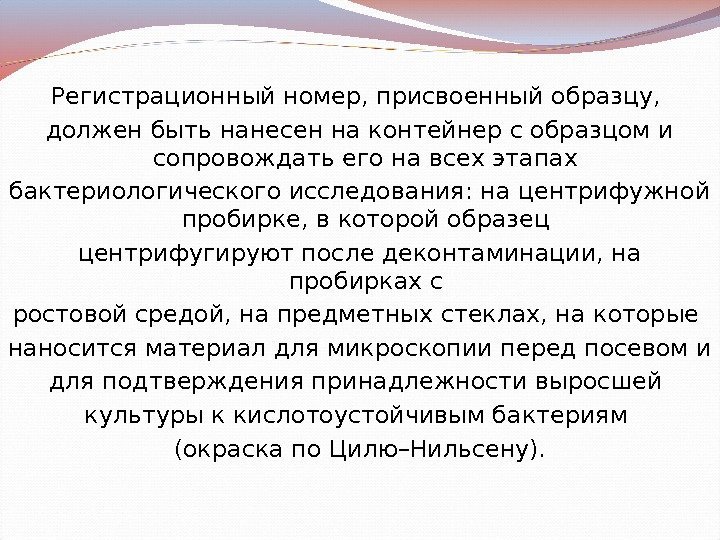 Регистрационный номер, присвоенный образцу, должен быть нанесен на контейнер с образцом и сопровождать его на всех этапах бактериологического исследования: на центрифужной пробирке, в которой образец центрифугируют после деконтаминации, на пробирках с ростовой средой, на предметных стеклах, на которые наносится материал для микроскопии перед посевом и для подтверждения принадлежности выросшей культуры к кислотоустойчивым бактериям (окраска по Цилю–Нильсену).